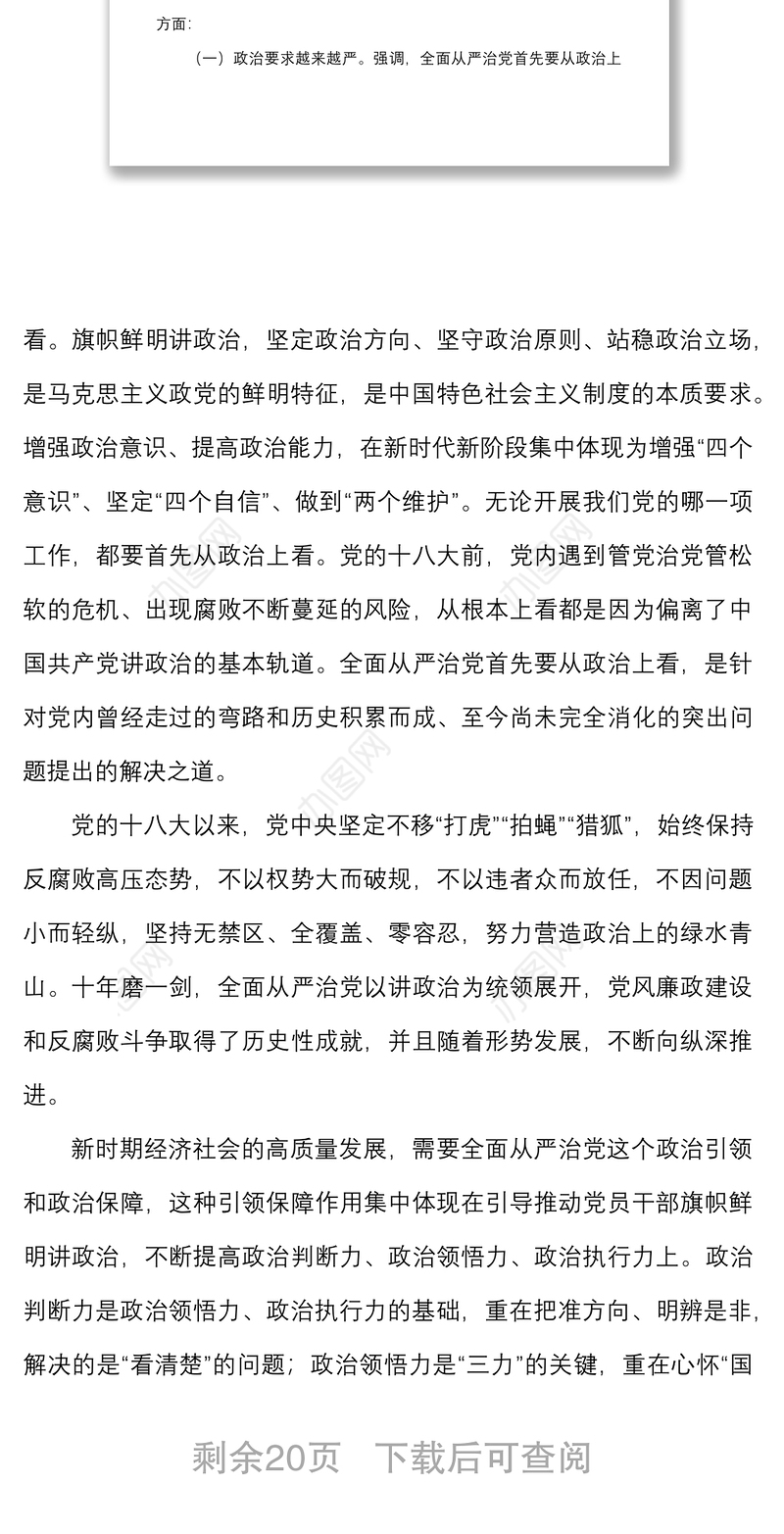 方面：

（一）政治要求越来越严。强调，全面从严治党首先要从政治上

看。旗帜鲜明讲政治，坚定政治方向、坚守政治原则、站稳政治立场，是马克思主义政党的鲜明特征，是中国特色社会主义制度的本质要求。增强政治意识、提高政治能力，在新时代新阶段集中体现为增强“四个意识”、坚定“四个自信”、做到“两个维护”。无论开展我们党的哪一项工作，都要首先从政治上看。党的十八大前，党内遇到管党治党管松软的危机、出现腐败不断蔓延的风险，从根本上看都是因为偏离了中国共产党讲政治的基本轨道。全面从严治党首先要从政治上看，是针对党内曾经走过的弯路和历史积累而成、至今尚未完全消化的突出问题提出的解决之道。

党的十八大以来，党中央坚定不移“打虎”“拍蝇”“猎狐”，始终保持反腐败高压态势，不以权势大而破规，不以违者众而放任，不因问题小而轻纵，坚持无禁区、全覆盖、零容忍，努力营造政治上的绿水青山。十年磨一剑，全面从严治党以讲政治为统领展开，党风廉政建设和反腐败斗争取得了历史性成就，并且随着形势发展，不断向纵深推进。

新时期经济社会的高质量发展，需要全面从严治党这个政治引领和政治保障，这种引领保障作用集中体现在引导推动党员干部旗帜鲜明讲政治，不断提高政治判断力、政治领悟力、政治执行力上。政治判断力是政治领悟力、政治执行力的基础，重在把准方向、明辨是非，解决的是“看清楚”的问题；政治领悟力是“三力”的关键，重在心怀“国

剩余20页　下载后可查阅